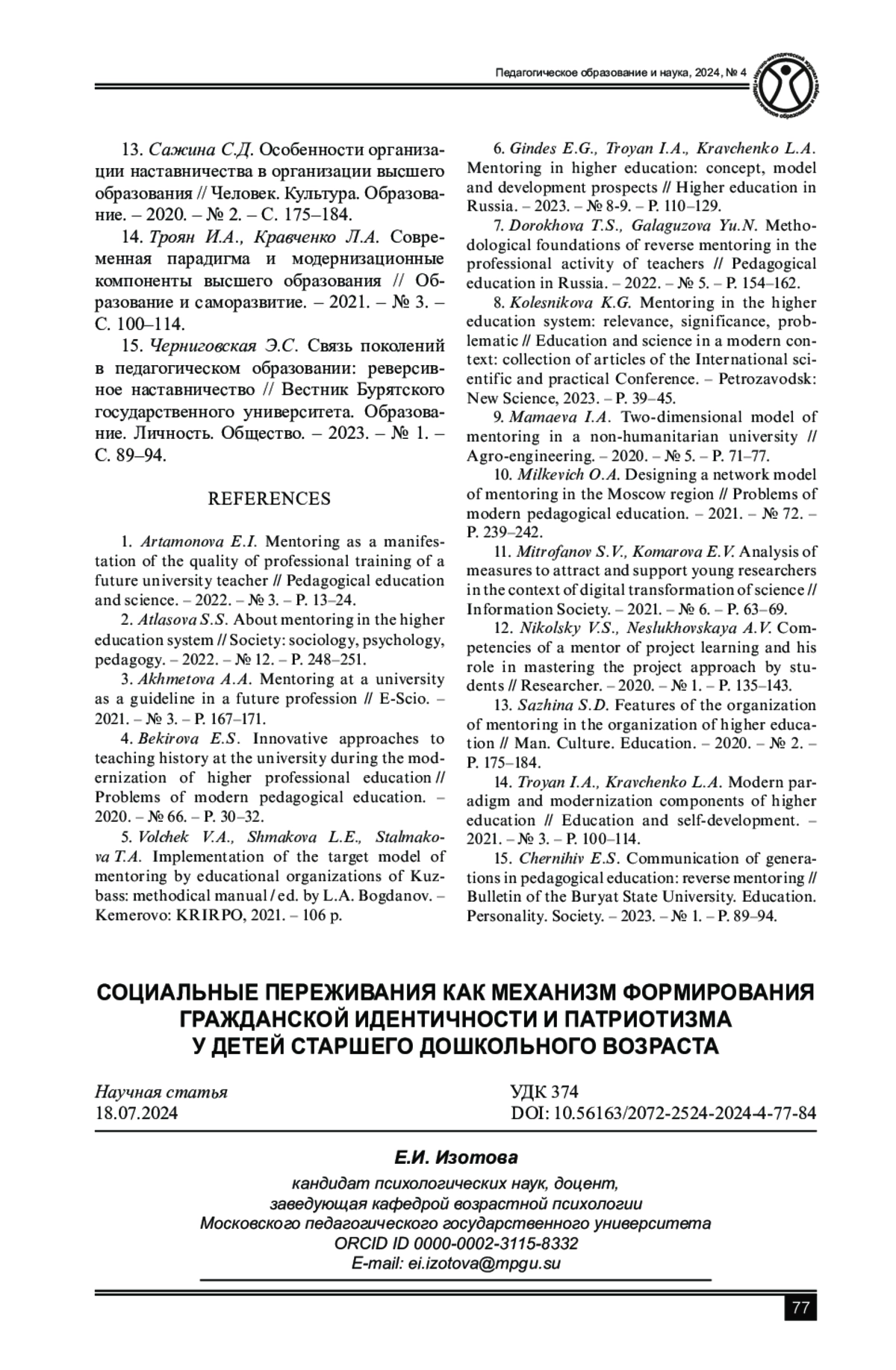 Педагогическое образование и наука, 2024, № 4

13. Сажина С.Д. Особенности организации наставничества в организации высшего образования // Человек. Культура. Образование. – 2020. – № 2. – С. 175–184.

14. Троян И.А., Кравченко Л.А. Современная парадигма и модернизационные компоненты высшего образования // Образование и саморазвитие. – 2021. – № 3. – С. 100–114.

15. Черниговская Э.С. Связь поколений в педагогическом образовании: реверсивное наставничество // Вестник Бурятского государственного университета. Образование. Личность. Общество. – 2023. – № 1. – С. 89–94.

REFERENCES

1. Artamonova E.I. Mentoring as a manifestation of the quality of professional training of a future university teacher // Pedagogical education and science. – 2022. – № 3. – P. 13–24.

2. Atlasova S.S. About mentoring in the higher education system // Society: sociology, psychology, pedagogy. – 2022. – № 12. – P. 248–251.

3. Akhmetova A.A. Mentoring at a university as a guideline in a future profession // E-Scio. – 2021. – № 3. – P. 167–171.

4. Bekirova E.S. Innovative approaches to teaching history at the university during the modernization of higher professional education // Problems of modern pedagogical education. – 2020. – № 66. – P. 30–32.

5. Volchek V.A., Shmakova L.E., Stalmakova T.A. Implementation of the target model of mentoring by educational organizations of Kuzbass: methodical manual / ed. by L.A. Bogdanov. – Kemerovo: KRIRPO, 2021. – 106 p.

6. Gindes E.G., Troyan I.A., Kravchenko L.A. Mentoring in higher education: concept, model and development prospects // Higher education in Russia. – 2023. – № 8-9. – P. 110–129.

7. Dorokhova T.S., Galaguzova Yu.N. Methodological foundations of reverse mentoring in the professional activity of teachers // Pedagogical education in Russia. – 2022. – № 5. – P. 154–162.

8. Kolesnikova K.G. Mentoring in the higher education system: relevance, significance, problematic // Education and science in a modern context: collection of articles of the International scientific and practical Conference. – Petrozavodsk: New Science, 2023. – P. 39–45.

9. Mamaeva I.A. Two-dimensional model of mentoring in a non-humanitarian university // Agro-engineering. – 2020. – № 5. – P. 71–77.

10. Milkevich O.A. Designing a network model of mentoring in the Moscow region // Problems of modern pedagogical education. – 2021. – № 72. – P. 239–242.

11. Mitrofanov S.V., Komarova E.V. Analysis of measures to attract and support young researchers in the context of digital transformation of science // Information Society. – 2021. – № 6. – P. 63–69.

12. Nikolsky V.S., Neslukhovskaya A.V. Competencies of a mentor of project learning and his role in mastering the project approach by students // Researcher. – 2020. – № 1. – P. 135–143.

13. Sazhina S.D. Features of the organization of mentoring in the organization of higher education // Man. Culture. Education. – 2020. – № 2. – P. 175–184.

14. Troyan I.A., Kravchenko L.A. Modern paradigm and modernization components of higher education // Education and self-development. – 2021. – № 3. – P. 100–114.

15. Chernihiv E.S. Communication of generations in pedagogical education: reverse mentoring // Bulletin of the Buryat State University. Education. Personality. Society. – 2023. – № 1. – P. 89–94.

СОЦИАЛЬНЫЕ ПЕРЕЖИВАНИЯ КАК МЕХАНИЗМ ФОРМИРОВАНИЯ ГРАЖДАНСКОЙ ИДЕНТИЧНОСТИ И ПАТРИОТИЗМА У ДЕТЕЙ СТАРШЕГО ДОШКОЛЬНОГО ВОЗРАСТА

Научная статья
18.07.2024

УДК 374
DOI: 10.56163/2072-2524-2024-4-77-84

Е.И. Изотова

кандидат психологических наук, доцент, заведующая кафедрой возрастной психологии Московского педагогического государственного университета
ORCID ID 0000-0002-3115-8332
E-mail: ei.izotova@mpgu.su

77